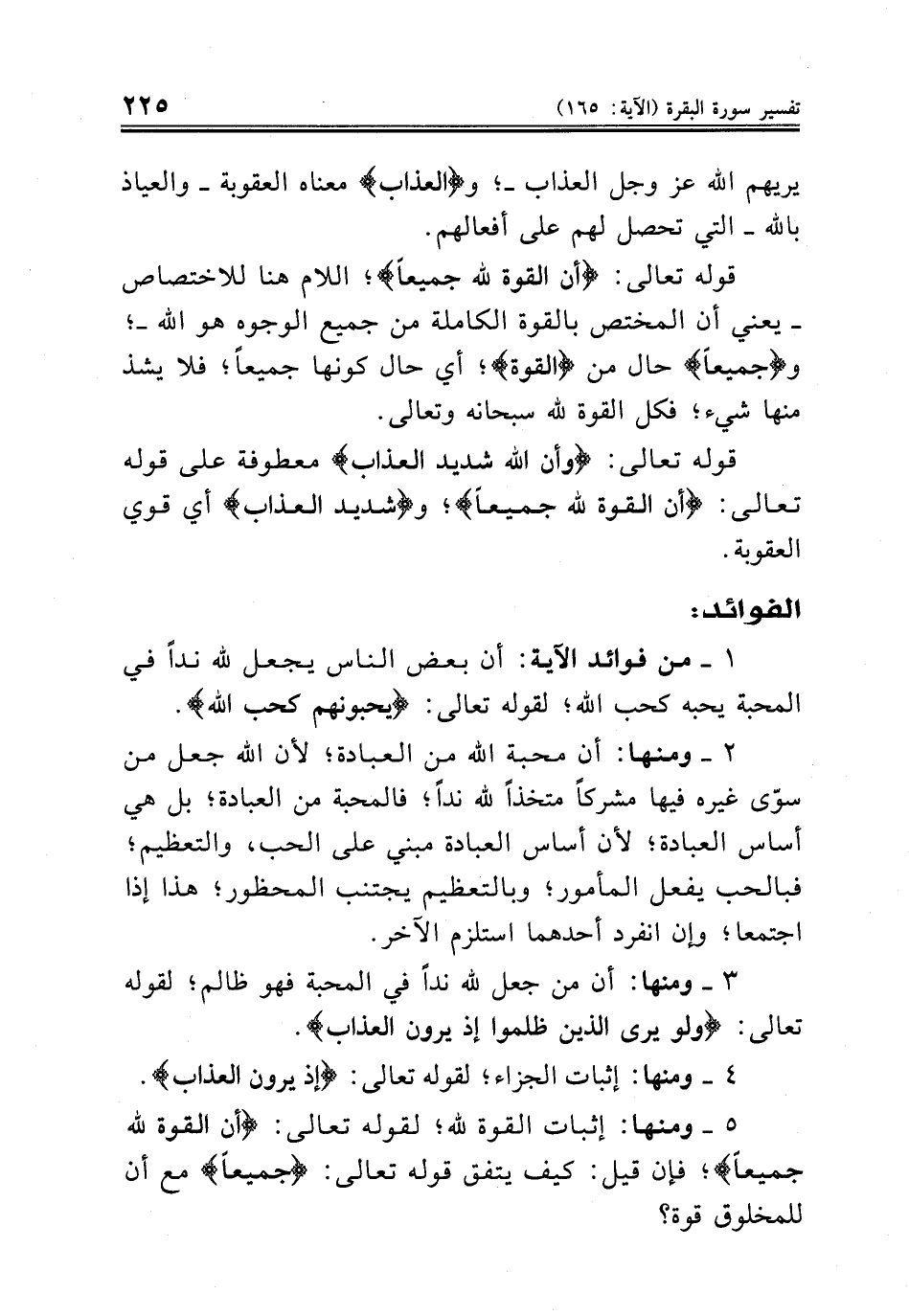 تفسير سورة البقرة (الآية: ١٦٥) ٢٢٥

يريهم الله عز وجل العذاب ـ؛ و﴿العذاب﴾ معناه العقوبة ـ والعياذ بالله ـ التي تحصل لهم على أفعالهم.

قوله تعالى: ﴿أن القوة لله جميعاً﴾؛ اللام هنا للاختصاص ـ يعني أن المختص بالقوة الكاملة من جميع الوجوه هو الله ـ؛ و﴿جميعاً﴾ حال من ﴿القوة﴾؛ أي حال كونها جميعاً؛ فلا يشذ منها شيء؛ فكل القوة لله سبحانه وتعالى.

قوله تعالى: ﴿وأن الله شديد العذاب﴾ معطوفة على قوله تعالى: ﴿أن القوة لله جميعاً﴾؛ و﴿شديد العذاب﴾ أي قوي العقوبة.

الفوائد:

١ ـ من فوائد الآية: أن بعض الناس يجعل لله نداً في المحبة يحبه كحب الله؛ لقوله تعالى: ﴿يحبونهم كحب الله﴾.

٢ ـ ومنها: أن محبة الله من العبادة؛ لأن الله جعل من سوّى غيره فيها مشركاً متخذاً لله نداً؛ فالمحبة من العبادة؛ بل هي أساس العبادة؛ لأن أساس العبادة مبني على الحب، والتعظيم؛ فبالحب يفعل المأمور؛ وبالتعظيم يجتنب المحظور؛ هذا إذا اجتمعا؛ وإن انفرد أحدهما استلزم الآخر.

٣ ـ ومنها: أن من جعل لله نداً في المحبة فهو ظالم؛ لقوله تعالى: ﴿ولو يرى الذين ظلموا إذ يرون العذاب﴾.

٤ ـ ومنها: إثبات الجزاء؛ لقوله تعالى: ﴿إذ يرون العذاب﴾.

٥ ـ ومنها: إثبات القوة لله؛ لقوله تعالى: ﴿أن القوة لله جميعاً﴾؛ فإن قيل: كيف يتفق قوله تعالى: ﴿جميعاً﴾ مع أن للمخلوق قوة؟